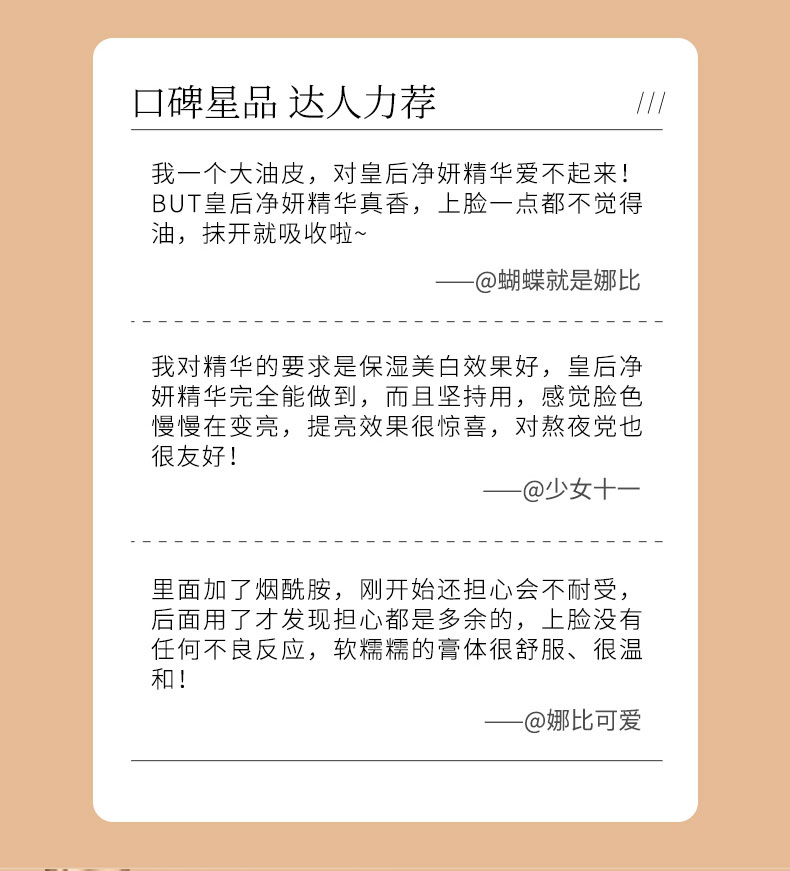 口碑星品 达人力荐 ///

我一个大油皮，对皇后净妍精华爱不起来！BUT皇后净妍精华真香，上脸一点都不觉得油，抹开就吸收啦~

——@蝴蝶就是娜比

我对精华的要求是保湿美白效果好，皇后净妍精华完全能做到，而且坚持用，感觉脸色慢慢在变亮，提亮效果很惊喜，对熬夜党也很友好！

——@少女十一

里面加了烟酰胺，刚开始还担心会不耐受，后面用了才发现担心都是多余的，上脸没有任何不良反应，软糯糯的膏体很舒服、很温和！

——@娜比可爱